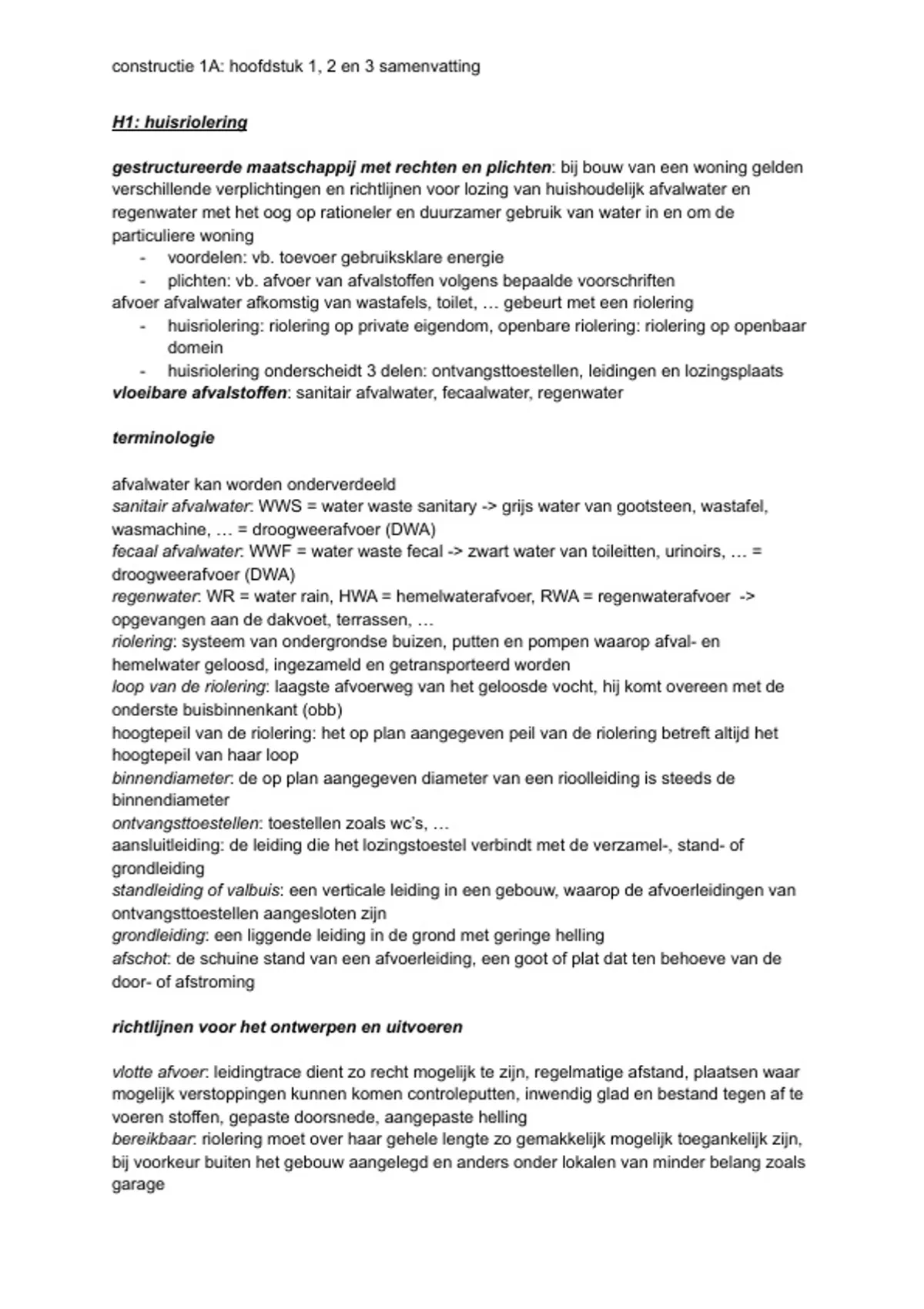 constructie 1A: hoofdstuk 1, 2 en 3 samenvatting

H1: huisriolering

gestructureerde maatschappij met rechten en plichten: bij bouw van een woning gelden verschillende verplichtingen en richtlijnen voor lozing van huishoudelijk afvalwater en regenwater met het oog op rationeler en duurzamer gebruik van water in en om de particuliere woning
- voordelen: vb. toevoer gebruiksklare energie
- plichten: vb. afvoer van afvalstoffen volgens bepaalde voorschriften
afvoer afvalwater afkomstig van wastafels, toilet, … gebeurt met een riolering
- huisriolering: riolering op private eigendom, openbare riolering: riolering op openbaar domein
- huisriolering onderscheidt 3 delen: ontvangsttoestellen, leidingen en lozingsplaats
vloeibare afvalstoffen: sanitair afvalwater, fecaalwater, regenwater

terminologie

afvalwater kan worden onderverdeeld
sanitair afvalwater: WWS = water waste sanitary -> grijs water van gootsteen, wastafel, wasmachine, … = droogweerafvoer (DWA)
fecaal afvalwater: WWF = water waste fecal -> zwart water van toileitten, urinoirs, … = droogweerafvoer (DWA)
regenwater: WR = water rain, HWA = hemelwaterafvoer, RWA = regenwaterafvoer -> opgevangen aan de dakvoet, terrassen, …
riolering: systeem van ondergrondse buizen, putten en pompen waarop afval- en hemelwater geloosd, ingezameld en getransporteerd worden
loop van de riolering: laagste afvoerweg van het geloosde vocht, hij komt overeen met de onderste buisbinnenkant (obb)
hoogtepeil van de riolering: het op plan aangegeven peil van de riolering betreft altijd het hoogtepeil van haar loop
binnendiameter: de op plan aangegeven diameter van een rioolleiding is steeds de binnendiameter
ontvangsttoestellen: toestellen zoals wc's, …
aansluitleiding: de leiding die het lozingstoestel verbindt met de verzamel-, stand- of grondleiding
standleiding of valbuis: een verticale leiding in een gebouw, waarop de afvoerleidingen van ontvangsttoestellen aangesloten zijn
grondleiding: een liggende leiding in de grond met geringe helling
afschot: de schuine stand van een afvoerleiding, een goot of plat dat ten behoeve van de door- of afstroming

richtlijnen voor het ontwerpen en uitvoeren

vlotte afvoer: leidingtrace dient zo recht mogelijk te zijn, regelmatige afstand, plaatsen waar mogelijk verstoppingen kunnen komen controleputten, inwendig glad en bestand tegen af te voeren stoffen, gepaste doorsnede, aangepaste helling
bereikbaar: riolering moet over haar gehele lengte zo gemakkelijk mogelijk toegankelijk zijn, bij voorkeur buiten het gebouw aangelegd en anders onder lokalen van minder belang zoals garage